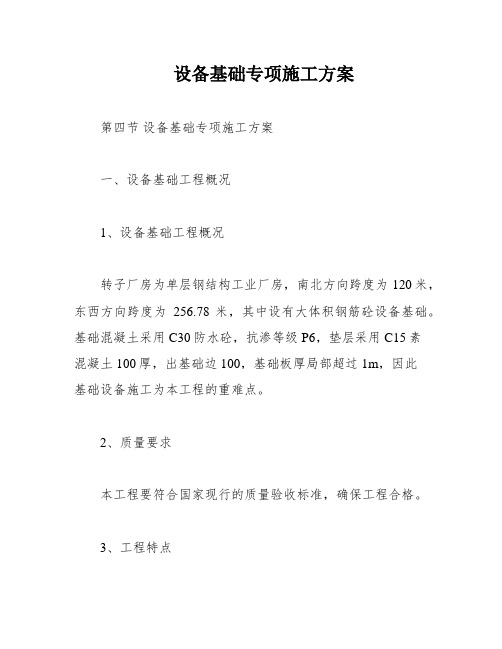 设备基础专项施工方案

第四节 设备基础专项施工方案

一、设备基础工程概况

1、设备基础工程概况

转子厂房为单层钢结构工业厂房，南北方向跨度为 120 米，东西方向跨度为 256.78 米，其中设有大体积钢筋砼设备基础。基础混凝土采用 C30 防水砼，抗渗等级 P6，垫层采用 C15 素混凝土 100 厚，出基础边 100，基础板厚局部超过 1m，因此基础设备施工为本工程的重难点。

2、质量要求

本工程要符合国家现行的质量验收标准，确保工程合格。

3、工程特点